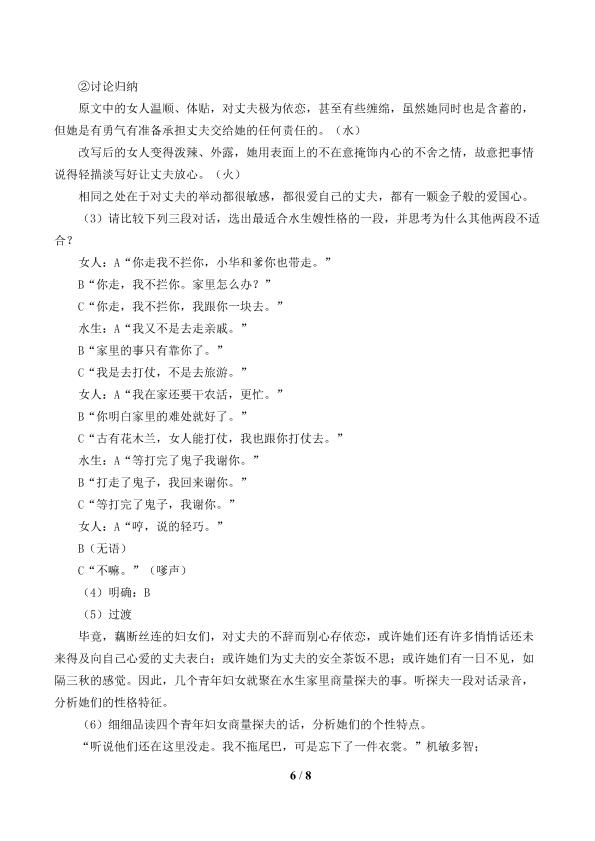 ②讨论归纳

原文中的女人温顺、体贴，对丈夫极为依恋，甚至有些缠绵，虽然她同时也是含蓄的，但她是有勇气有准备承担丈夫交给她的任何责任的。（水）

改写后的女人变得泼辣、外露，她用表面上的不在意掩饰内心的不舍之情，故意把事情说得轻描淡写好让丈夫放心。（火）

相同之处在于对丈夫的举动都很敏感，都很爱自己的丈夫，都有一颗金子般的爱国心。

（3）请比较下列三段对话，选出最适合水生嫂性格的一段，并思考为什么其他两段不适合？

女人：A“你走我不拦你，小华和爹你也带走。”

B“你走，我不拦你。家里怎么办？”

C“你走，我不拦你，我跟你一块去。”

水生：A“我又不是去走亲戚。”

B“家里的事只有靠你了。”

C“我是去打仗，不是去旅游。”

女人：A“我在家还要干农活，更忙。”

B“你明白家里的难处就好了。”

C“古有花木兰，女人能打仗，我也跟你打仗去。”

水生：A“等打完了鬼子我谢你。”

B“打走了鬼子，我回来谢你。”

C“等打完了鬼子，我谢你。”

女人：A“哼，说的轻巧。”

B（无语）

C“不嘛。”（嗲声）

（4）明确：B

（5）过渡

毕竟，藕断丝连的妇女们，对丈夫的不辞而别心存依恋，或许她们还有许多情悄话还未来得及向自己心爱的丈夫表白；或许她们为丈夫的安全茶饭不思；或许她们有一日不见，如隔三秋的感觉。因此，几个青年妇女就聚在水生家里商量探夫的事。听探夫一段对话录音，分析她们的性格特征。

（6）细细品读四个青年妇女商量探夫的话，分析她们的个性特点。

“听说他们还在这里没走。我不拖尾巴，可是忘下了一件衣裳。”机敏多智；

6 / 8